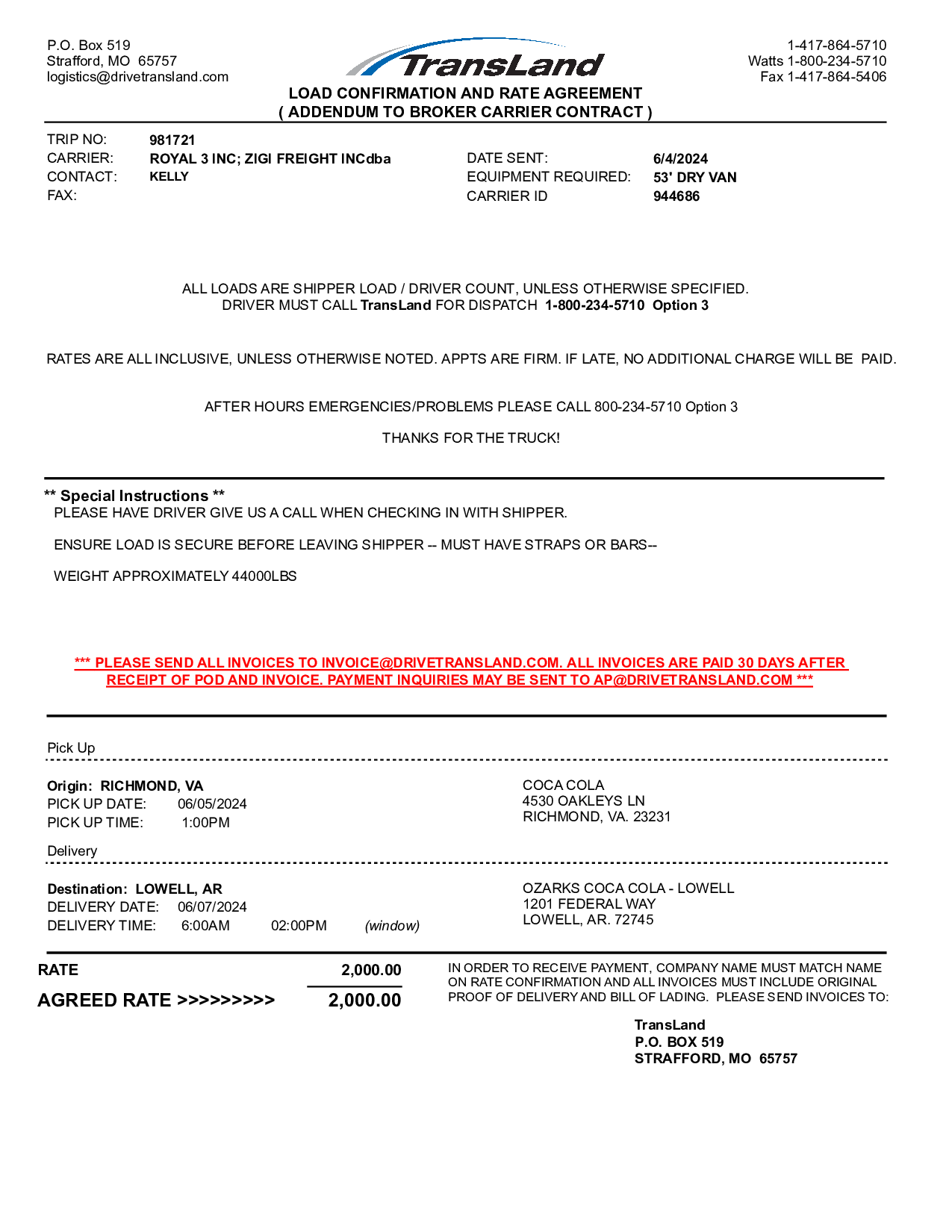 P.O. Box 519
Strafford, MO 65757
logistics@drivetransland.com

TransLand

1-417-864-5710
Watts 1-800-234-5710
Fax 1-417-864-5406

LOAD CONFIRMATION AND RATE AGREEMENT
( ADDENDUM TO BROKER CARRIER CONTRACT )

TRIP NO: 981721
CARRIER: ROYAL 3 INC; ZIGI FREIGHT INCdba
CONTACT: KELLY
FAX:

DATE SENT: 6/4/2024
EQUIPMENT REQUIRED: 53' DRY VAN
CARRIER ID 944686

ALL LOADS ARE SHIPPER LOAD / DRIVER COUNT, UNLESS OTHERWISE SPECIFIED.
DRIVER MUST CALL TransLand FOR DISPATCH 1-800-234-5710 Option 3

RATES ARE ALL INCLUSIVE, UNLESS OTHERWISE NOTED. APPTS ARE FIRM. IF LATE, NO ADDITIONAL CHARGE WILL BE PAID.

AFTER HOURS EMERGENCIES/PROBLEMS PLEASE CALL 800-234-5710 Option 3

THANKS FOR THE TRUCK!

** Special Instructions **
PLEASE HAVE DRIVER GIVE US A CALL WHEN CHECKING IN WITH SHIPPER.

ENSURE LOAD IS SECURE BEFORE LEAVING SHIPPER -- MUST HAVE STRAPS OR BARS--

WEIGHT APPROXIMATELY 44000LBS

*** PLEASE SEND ALL INVOICES TO INVOICE@DRIVETRANSLAND.COM. ALL INVOICES ARE PAID 30 DAYS AFTER RECEIPT OF POD AND INVOICE. PAYMENT INQUIRIES MAY BE SENT TO AP@DRIVETRANSLAND.COM ***

Pick Up

Origin: RICHMOND, VA
PICK UP DATE: 06/05/2024
PICK UP TIME: 1:00PM

COCA COLA
4530 OAKLEYS LN
RICHMOND, VA. 23231

Delivery

Destination: LOWELL, AR
DELIVERY DATE: 06/07/2024
DELIVERY TIME: 6:00AM 02:00PM (window)

OZARKS COCA COLA - LOWELL
1201 FEDERAL WAY
LOWELL, AR. 72745

RATE 2,000.00
AGREED RATE >>>>>>>>> 2,000.00

IN ORDER TO RECEIVE PAYMENT, COMPANY NAME MUST MATCH NAME ON RATE CONFIRMATION AND ALL INVOICES MUST INCLUDE ORIGINAL PROOF OF DELIVERY AND BILL OF LADING. PLEASE SEND INVOICES TO:

TransLand
P.O. BOX 519
STRAFFORD, MO 65757